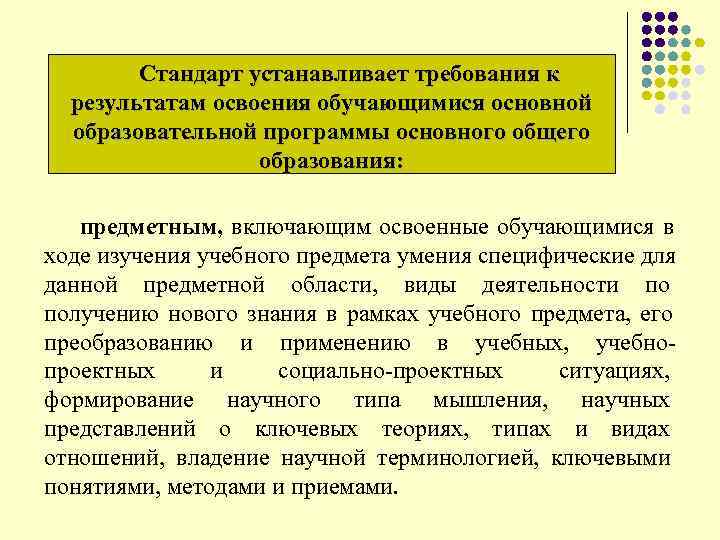 Стандарт устанавливает требования к результатам освоения обучающимися основной образовательной программы основного общего образования:

предметным, включающим освоенные обучающимися в ходе изучения учебного предмета умения специфические для данной предметной области, виды деятельности по получению нового знания в рамках учебного предмета, его преобразованию и применению в учебных, учебно-проектных и социально-проектных ситуациях, формирование научного типа мышления, научных представлений о ключевых теориях, типах и видах отношений, владение научной терминологией, ключевыми понятиями, методами и приемами.